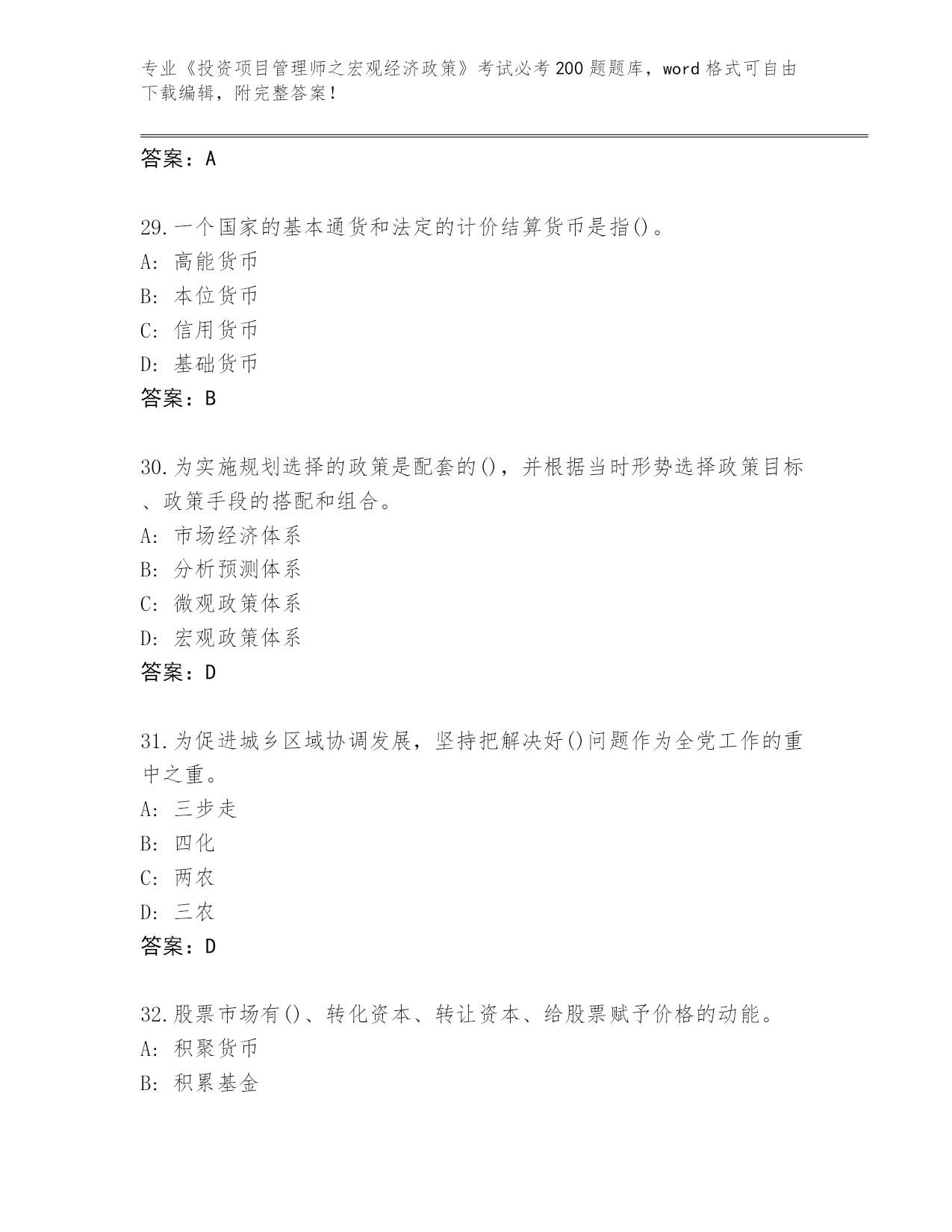 专业《投资项目管理师之宏观经济政策》考试必考200题题库，word格式可自由下载编辑，附完整答案！

答案：A

29.一个国家的基本通货和法定的计价结算货币是指()。
A: 高能货币
B: 本位货币
C: 信用货币
D: 基础货币
答案：B

30.为实施规划选择的政策是配套的()，并根据当时形势选择政策目标、政策手段的搭配和组合。
A: 市场经济体系
B: 分析预测体系
C: 微观政策体系
D: 宏观政策体系
答案：D

31.为促进城乡区域协调发展，坚持把解决好()问题作为全党工作的重中之重。
A: 三步走
B: 四化
C: 两农
D: 三农
答案：D

32.股票市场有()、转化资本、转让资本、给股票赋予价格的动能。
A: 积聚货币
B: 积累基金